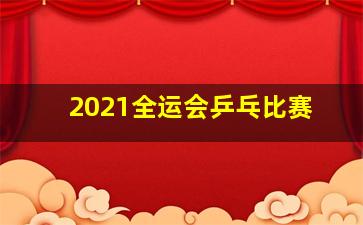 2021全运会乒乓比赛